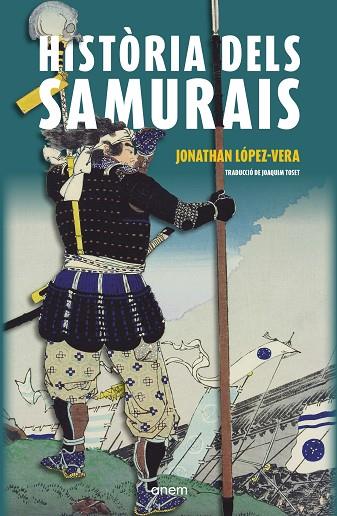 HISTÒRIA DELS SAMURAIS

JONATHAN LÓPEZ-VERA

TRADUCCIÓ DE JOAQUIM TOSET

anem